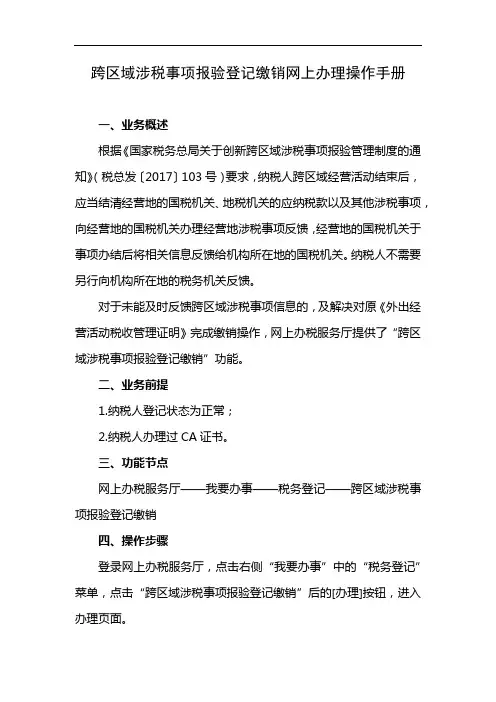 跨区域涉税事项报验登记缴销网上办理操作手册

一、业务概述

根据《国家税务总局关于创新跨区域涉税事项报验管理制度的通知》（税总发〔2017〕103 号）要求，纳税人跨区域经营活动结束后，应当结清经营地的国税机关、地税机关的应纳税款以及其他涉税事项，向经营地的国税机关办理经营地涉税事项反馈，经营地的国税机关于事项办结后将相关信息反馈给机构所在地的国税机关。纳税人不需要另行向机构所在地的税务机关反馈。

对于未能及时反馈跨区域涉税事项信息的，及解决对原《外出经营活动税收管理证明》完成缴销操作，网上办税服务厅提供了“跨区域涉税事项报验登记缴销”功能。

二、业务前提

1.纳税人登记状态为正常；

2.纳税人办理过 CA 证书。

三、功能节点

网上办税服务厅——我要办事——税务登记——跨区域涉税事项报验登记缴销

四、操作步骤

登录网上办税服务厅，点击右侧“我要办事”中的“税务登记”菜单，点击“跨区域涉税事项报验登记缴销”后的[办理]按钮，进入办理页面。